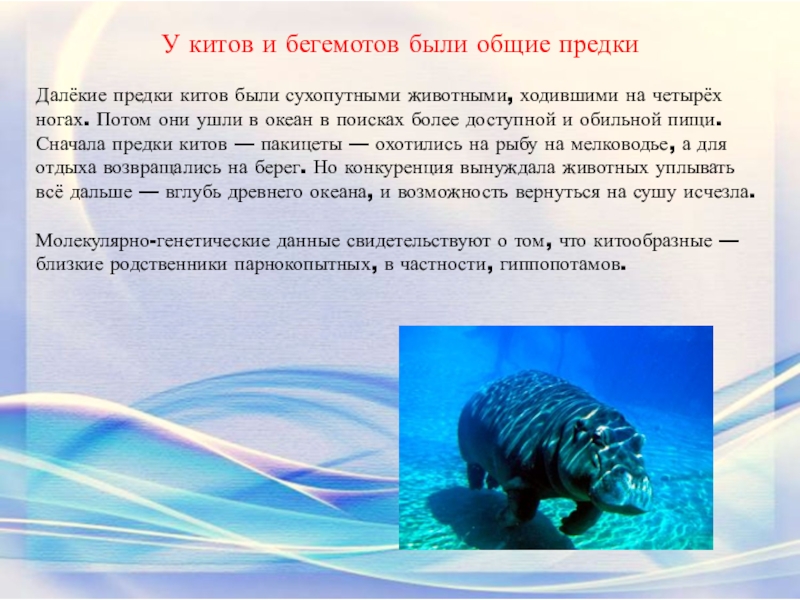 У китов и бегемотов были общие предки

Далёкие предки китов были сухопутными животными, ходившими на четырёх ногах. Потом они ушли в океан в поисках более доступной и обильной пищи. Сначала предки китов — пакицеты — охотились на рыбу на мелководье, а для отдыха возвращались на берег. Но конкуренция вынуждала животных уплывать всё дальше — вглубь древнего океана, и возможность вернуться на сушу исчезла.

Молекулярно-генетические данные свидетельствуют о том, что китообразные — близкие родственники парнокопытных, в частности, гиппопотамов.